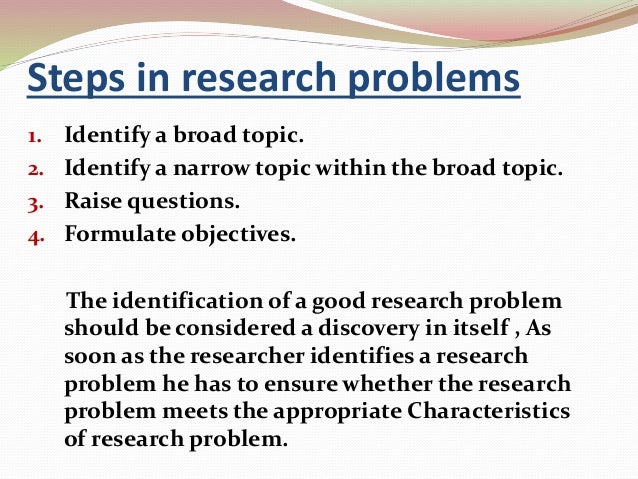 Steps in research problems

1. Identify a broad topic.
2. Identify a narrow topic within the broad topic.
3. Raise questions.
4. Formulate objectives.

The identification of a good research problem should be considered a discovery in itself , As soon as the researcher identifies a research problem he has to ensure whether the research problem meets the appropriate Characteristics of research problem.